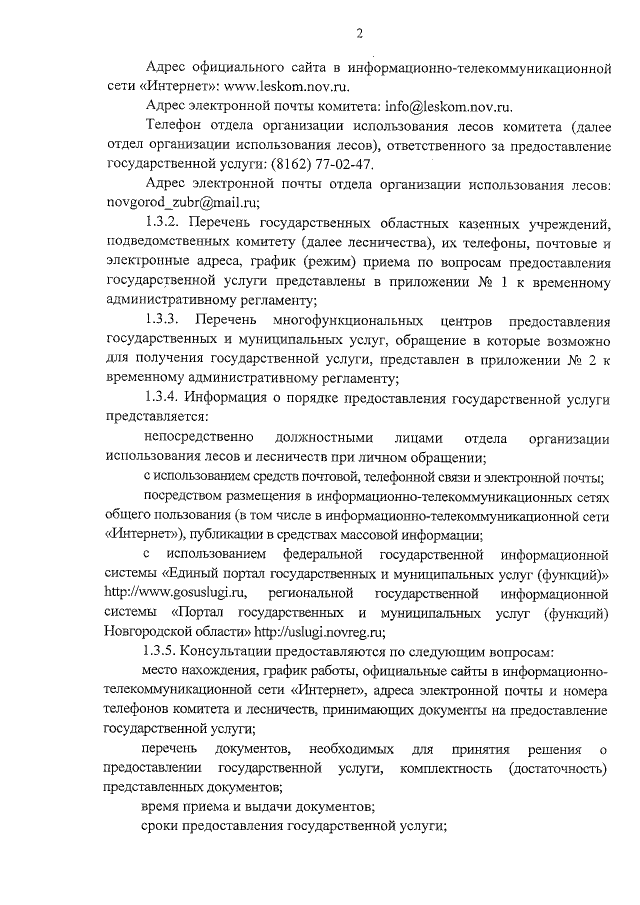 2

Адрес официального сайта в информационно-телекоммуникационной сети «Интернет»: www.leskom.nov.ru.

Адрес электронной почты комитета: info@leskom.nov.ru.

Телефон отдела организации использования лесов комитета (далее отдел организации использования лесов), ответственного за предоставление государственной услуги: (8162) 77-02-47.

Адрес электронной почты отдела организации использования лесов: novgorod_zubr@mail.ru;

1.3.2. Перечень государственных областных казенных учреждений, подведомственных комитету (далее лесничества), их телефоны, почтовые и электронные адреса, график (режим) приема по вопросам предоставления государственной услуги представлены в приложении № 1 к временному административному регламенту;

1.3.3. Перечень многофункциональных центров предоставления государственных и муниципальных услуг, обращение в которые возможно для получения государственной услуги, представлен в приложении № 2 к временному административному регламенту;

1.3.4. Информация о порядке предоставления государственной услуги представляется:

непосредственно должностными лицами отдела организации использования лесов и лесничеств при личном обращении;

с использованием средств почтовой, телефонной связи и электронной почты;

посредством размещения в информационно-телекоммуникационных сетях общего пользования (в том числе в информационно-телекоммуникационной сети «Интернет»), публикации в средствах массовой информации;

с использованием федеральной государственной информационной системы «Единый портал государственных и муниципальных услуг (функций)» http://www.gosuslugi.ru, региональной государственной информационной системы «Портал государственных и муниципальных услуг (функций) Новгородской области» http://uslugi.novreg.ru;

1.3.5. Консультации предоставляются по следующим вопросам:

место нахождения, график работы, официальные сайты в информационно-телекоммуникационной сети «Интернет», адреса электронной почты и номера телефонов комитета и лесничеств, принимающих документы на предоставление государственной услуги;

перечень документов, необходимых для принятия решения о предоставлении государственной услуги, комплектность (достаточность) представленных документов;

время приема и выдачи документов;

сроки предоставления государственной услуги;